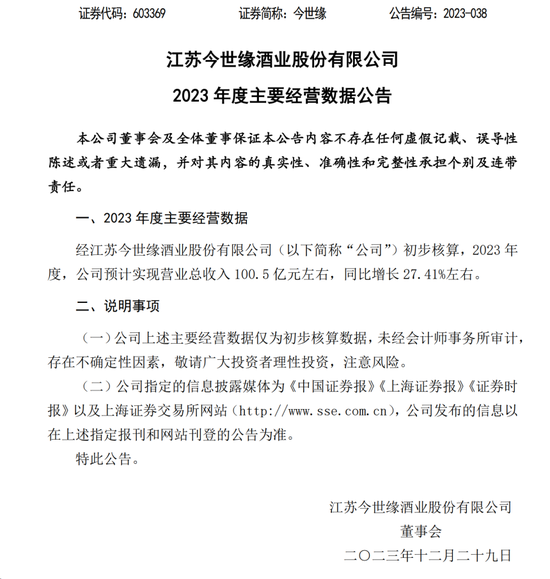 证券代码：603369　　证券简称：今世缘　　公告编号：2023-038

江苏今世缘酒业股份有限公司

2023 年度主要经营数据公告

本公司董事会及全体董事保证本公告内容不存在任何虚假记载、误导性陈述或者重大遗漏，并对其内容的真实性、准确性和完整性承担个别及连带责任。

一、2023 年度主要经营数据

经江苏今世缘酒业股份有限公司（以下简称“公司”）初步核算，2023 年度，公司预计实现营业总收入 100.5 亿元左右，同比增长 27.41%左右。

二、说明事项

（一）公司上述主要经营数据仅为初步核算数据，未经会计师事务所审计，存在不确定性因素，敬请广大投资者理性投资，注意风险。

（二）公司指定的信息披露媒体为《中国证券报》《上海证券报》《证券时报》以及上海证券交易所网站（http://www.sse.com.cn），公司发布的信息以在上述指定报刊和网站刊登的公告为准。

特此公告。

江苏今世缘酒业股份有限公司
董事会
二〇二三年十二月二十九日